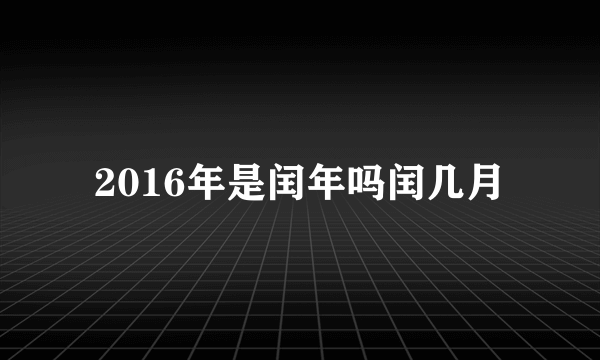 2016年是闰年吗闰几月